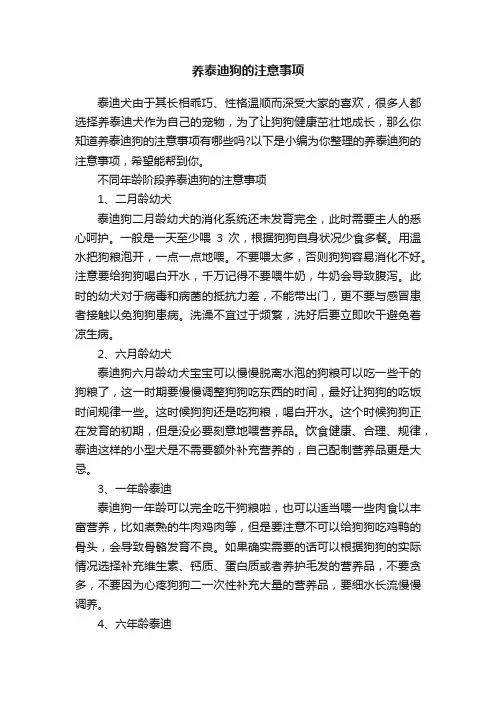 养泰迪狗的注意事项

泰迪犬由于其长相乖巧、性格温顺而深受大家的喜欢，很多人都选择养泰迪犬作为自己的宠物，为了让狗狗健康茁壮地成长，那么你知道养泰迪狗的注意事项有哪些吗?以下是小编为你整理的养泰迪狗的注意事项，希望能帮到你。

不同年龄阶段养泰迪狗的注意事项

1、二月龄幼犬

泰迪狗二月龄幼犬的消化系统还未发育完全，此时需要主人的悉心呵护。一般是一天至少喂 3 次，根据狗狗自身状况少食多餐。用温水把狗粮泡开，一点一点地喂。不要喂太多，否则狗狗容易消化不好。注意要给狗狗喝白开水，千万记得不要喂牛奶，牛奶会导致腹泻。此时的幼犬对于病毒和病菌的抵抗力差，不能带出门，更不要与感冒患者接触以免狗狗患病。洗澡不宜过于频繁，洗好后要立即吹干避免着凉生病。

2、六月龄幼犬

泰迪狗六月龄幼犬宝宝可以慢慢脱离水泡的狗粮可以吃一些干的狗粮了，这一时期要慢慢调整狗狗吃东西的时间，最好让狗狗的吃饭时间规律一些。这时候狗狗还是吃狗粮，喝白开水。这个时候狗狗正在发育的初期，但是没必要刻意地喂营养品。饮食健康、合理、规律，泰迪这样的小型犬是不需要额外补充营养的，自己配制营养品更是大忌。

3、一年龄泰迪

泰迪狗一年龄可以完全吃干狗粮啦，也可以适当喂一些肉食以丰富营养，比如煮熟的牛肉鸡肉等，但是要注意不可以给狗狗吃鸡鸭的骨头，会导致骨骼发育不良。如果确实需要的话可以根据狗狗的实际情况选择补充维生素、钙质、蛋白质或者养护毛发的营养品，不要贪多，不要因为心疼狗狗二一次性补充大量的营养品，要细水长流慢慢调养。

4、六年龄泰迪